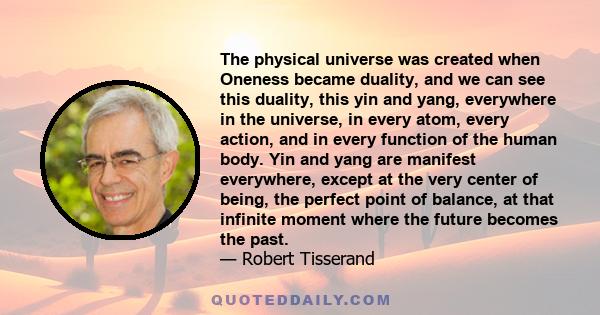 The physical universe was created when Oneness became duality, and we can see this duality, this yin and yang, everywhere in the universe, in every atom, every action, and in every function of the human body. Yin and yang are manifest everywhere, except at the very center of being, the perfect point of balance, at that infinite moment where the future becomes the past.
— Robert Tisserand

QUOTEDDAILY.COM